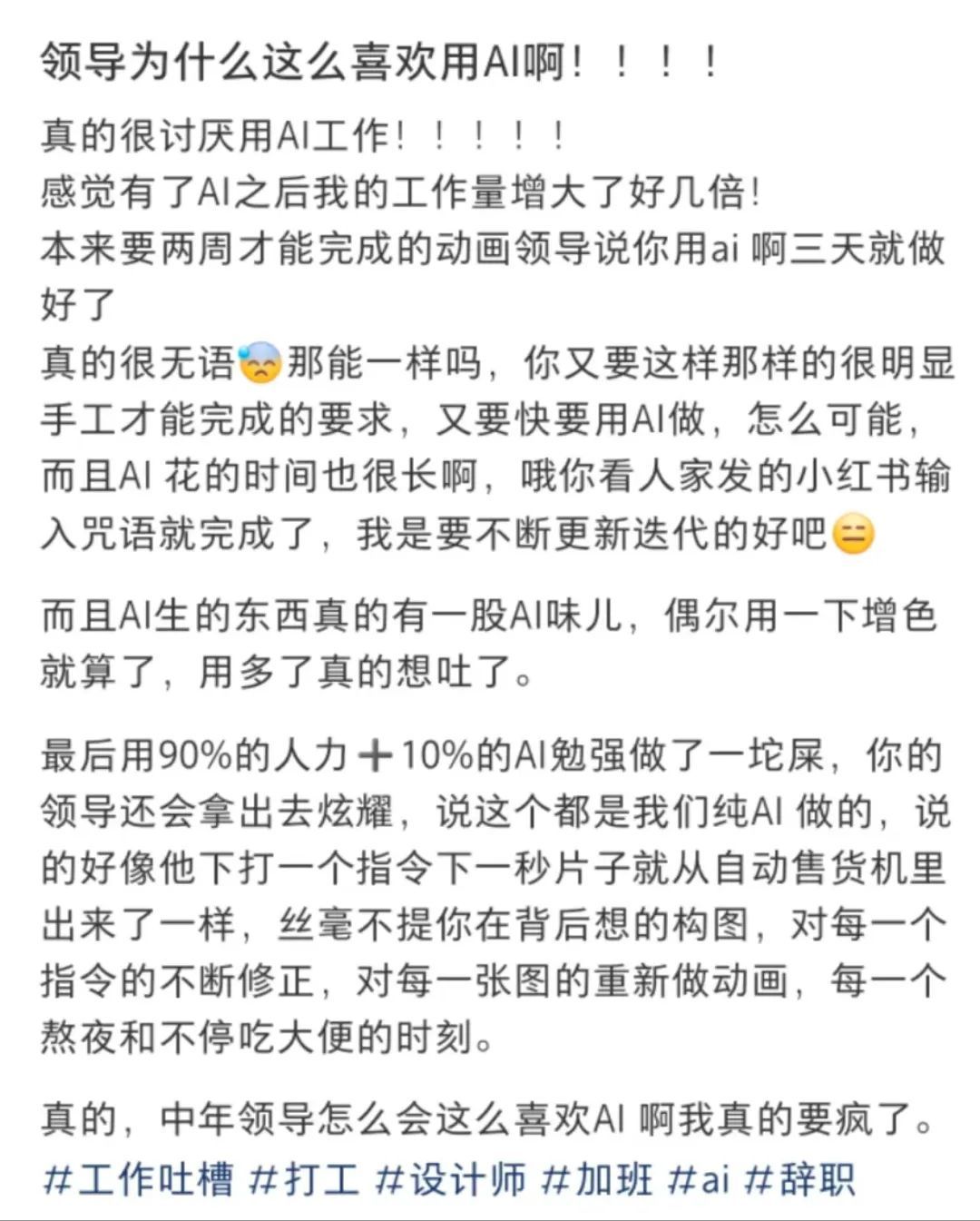 领导为什么这么喜欢用AI啊！！！！

真的很讨厌用AI工作！！！！！
感觉有了AI之后我的工作量增大了好几倍！
本来要两周才能完成的动画领导说你用ai 啊三天就做好了
真的很无语😓那能一样吗，你又要这样那样的很明显手工才能完成的要求，又要快要用AI做，怎么可能，而且AI 花的时间也很长啊，哦你看人家发的小红书输入咒语就完成了，我是要不断更新迭代的好吧😑

而且AI生的东西真的有一股AI味儿，偶尔用一下增色就算了，用多了真的想吐了。

最后用90%的人力➕10%的AI勉强做了一坨屎，你的领导还会拿出去炫耀，说这个都是我们纯AI 做的，说的好像他下打一个指令下一秒片子就从自动售货机里出来了一样，丝毫不提你在背后想的构图，对每一个指令的不断修正，对每一张图的重新做动画，每一个熬夜和不停吃大便的时刻。

真的，中年领导怎么会这么喜欢AI 啊我真的要疯了。
#工作吐槽 #打工 #设计师 #加班 #ai #辞职